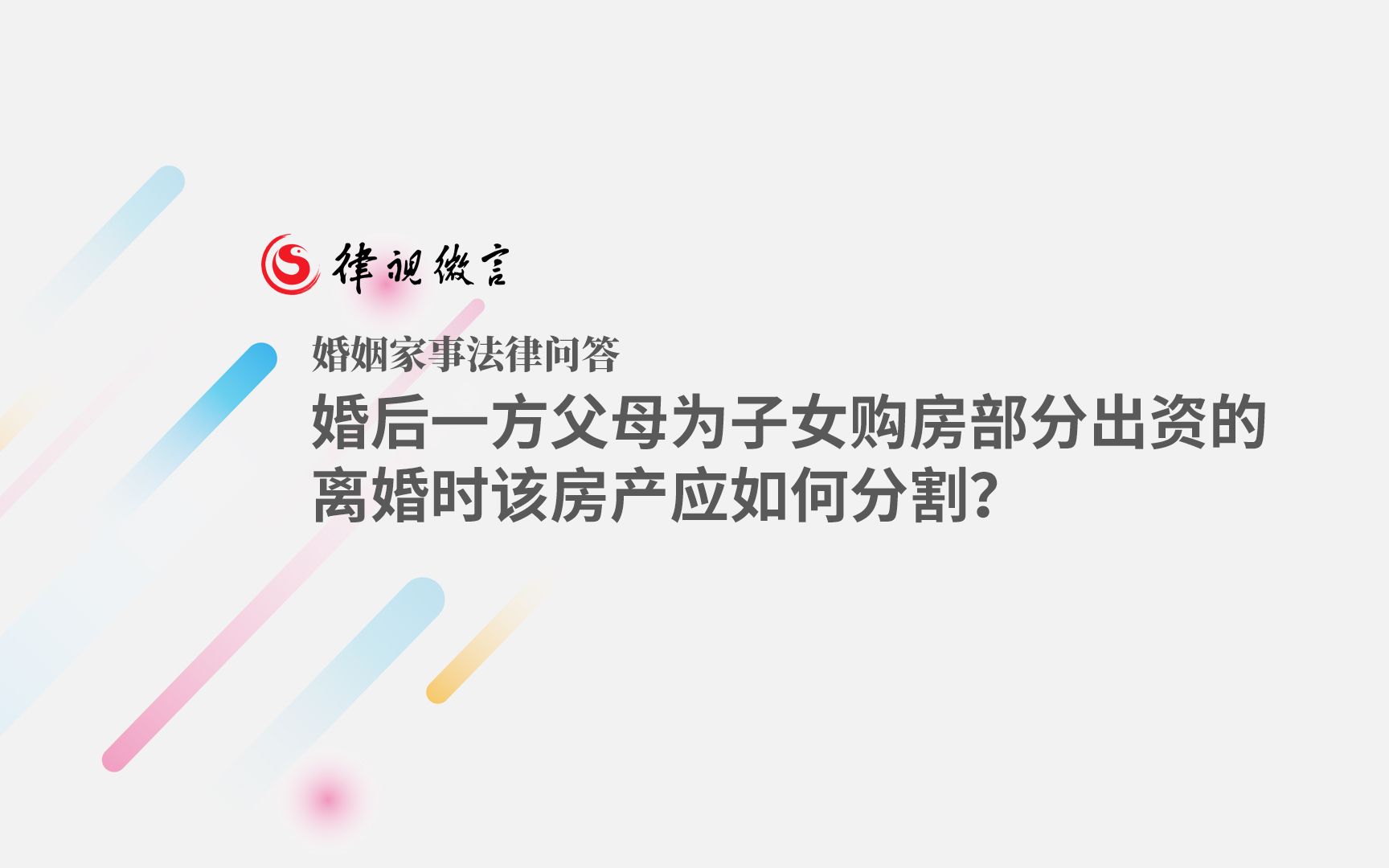 律视微言

婚姻家事法律问答

婚后一方父母为子女购房部分出资的离婚时该房产应如何分割?